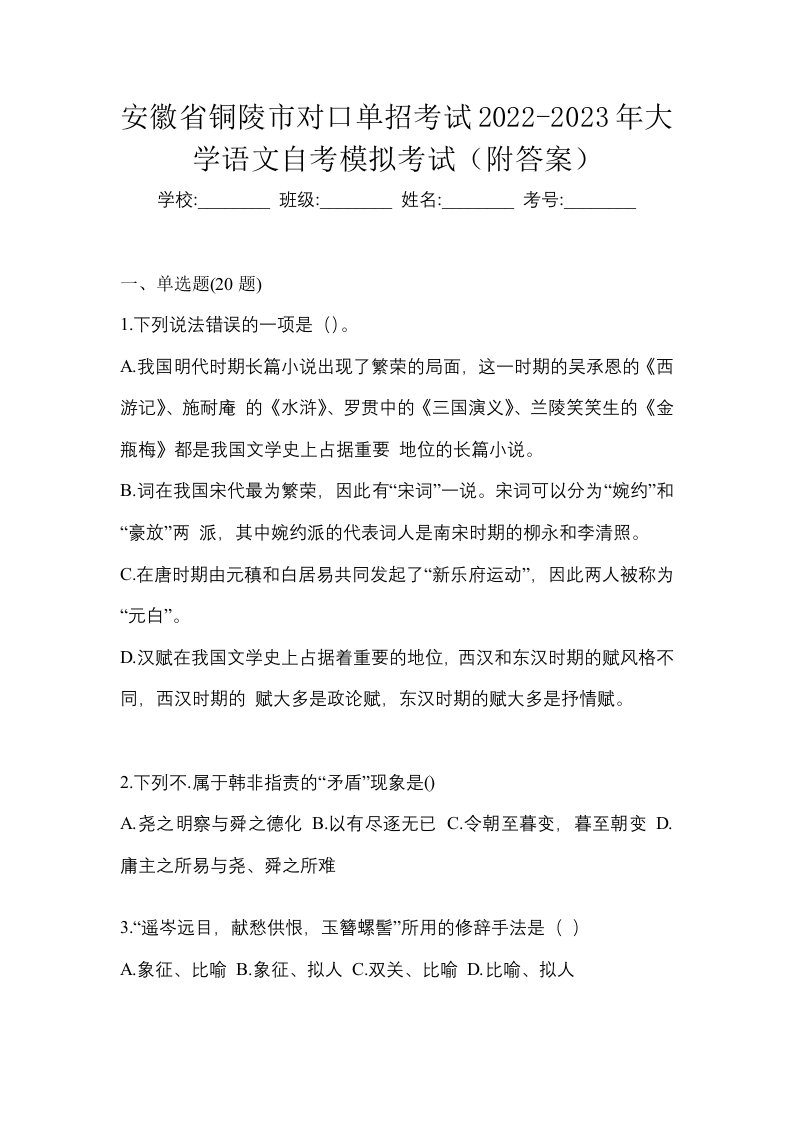 安徽省铜陵市对口单招考试2022-2023年大学语文自考模拟考试（附答案）

学校:________ 班级:________ 姓名:________ 考号:________

一、单选题(20 题)

1.下列说法错误的一项是（）。

A.我国明代时期长篇小说出现了繁荣的局面，这一时期的吴承恩的《西游记》、施耐庵 的《水浒》、罗贯中的《三国演义》、兰陵笑笑生的《金瓶梅》都是我国文学史上占据重要 地位的长篇小说。

B.词在我国宋代最为繁荣，因此有“宋词”一说。宋词可以分为“婉约”和“豪放”两 派，其中婉约派的代表词人是南宋时期的柳永和李清照。

C.在唐时期由元稹和白居易共同发起了“新乐府运动”，因此两人被称为“元白”。

D.汉赋在我国文学史上占据着重要的地位，西汉和东汉时期的赋风格不同，西汉时期的 赋大多是政论赋，东汉时期的赋大多是抒情赋。

2.下列不.属于韩非指责的“矛盾”现象是()

A.尧之明察与舜之德化 B.以有尽逐无已 C.令朝至暮变，暮至朝变 D.庸主之所易与尧、舜之所难

3.“遥岑远目，献愁供恨，玉簪螺髻”所用的修辞手法是（ ）

A.象征、比喻 B.象征、拟人 C.双关、比喻 D.比喻、拟人